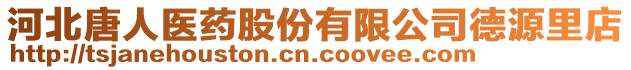 河北唐人医药股份有限公司德源里店
http://tsjanehouston.cn.coovee.com